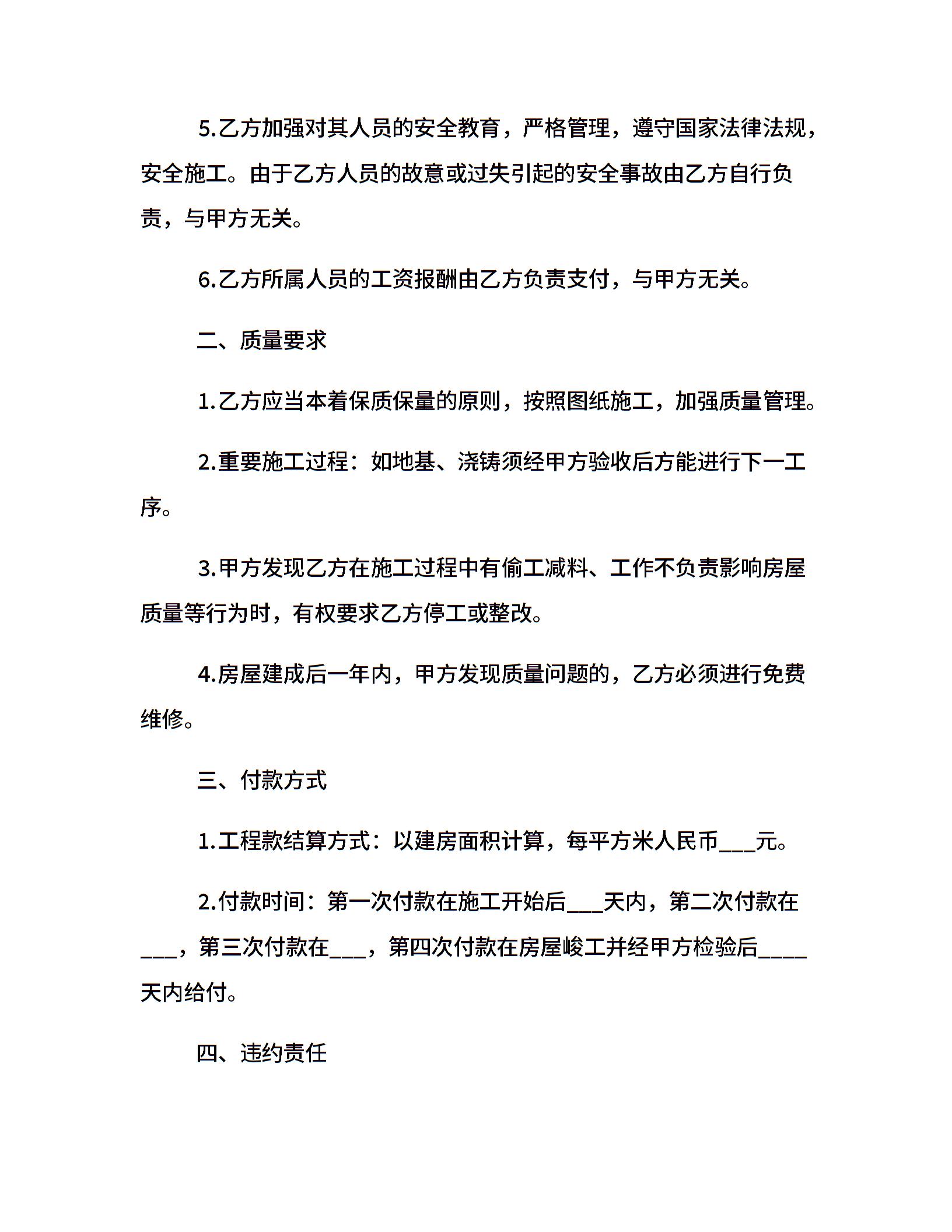 5.乙方加强对其人员的安全教育，严格管理，遵守国家法律法规，安全施工。由于乙方人员的故意或过失引起的安全事故由乙方自行负责，与甲方无关。

6.乙方所属人员的工资报酬由乙方负责支付，与甲方无关。

二、质量要求

1.乙方应当本着保质保量的原则，按照图纸施工，加强质量管理。

2.重要施工过程：如地基、浇铸须经甲方验收后方能进行下一工序。

3.甲方发现乙方在施工过程中有偷工减料、工作不负责影响房屋质量等行为时，有权要求乙方停工或整改。

4.房屋建成后一年内，甲方发现质量问题的，乙方必须进行免费维修。

三、付款方式

1.工程款结算方式：以建房面积计算，每平方米人民币___元。

2.付款时间：第一次付款在施工开始后___天内，第二次付款在___，第三次付款在___，第四次付款在房屋峻工并经甲方检验后____天内给付。

四、违约责任